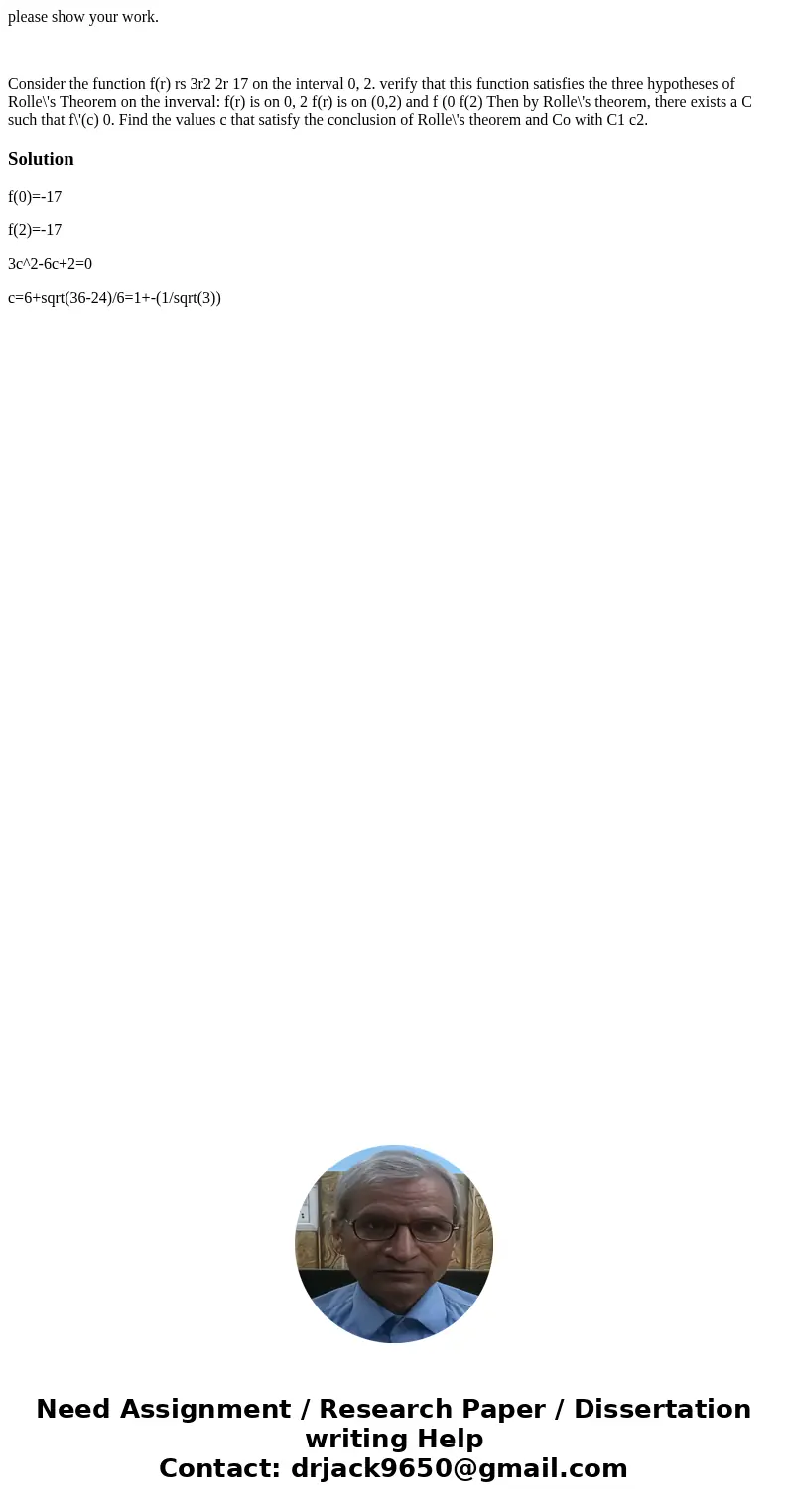 please show your work.

Consider the function f(r) rs 3r2 2r 17 on the interval 0, 2. verify that this function satisfies the three hypotheses of Rolle\'s Theorem on the inverval: f(r) is on 0, 2 f(r) is on (0,2) and f (0 f(2) Then by Rolle\'s theorem, there exists a C such that f\'(c) 0. Find the values c that satisfy the conclusion of Rolle\'s theorem and Co with C1 c2.

Solution

f(0)=-17

f(2)=-17

3c^2-6c+2=0

c=6+sqrt(36-24)/6=1+-(1/sqrt(3))

Need Assignment / Research Paper / Dissertation writing Help
Contact: drjack9650@gmail.com